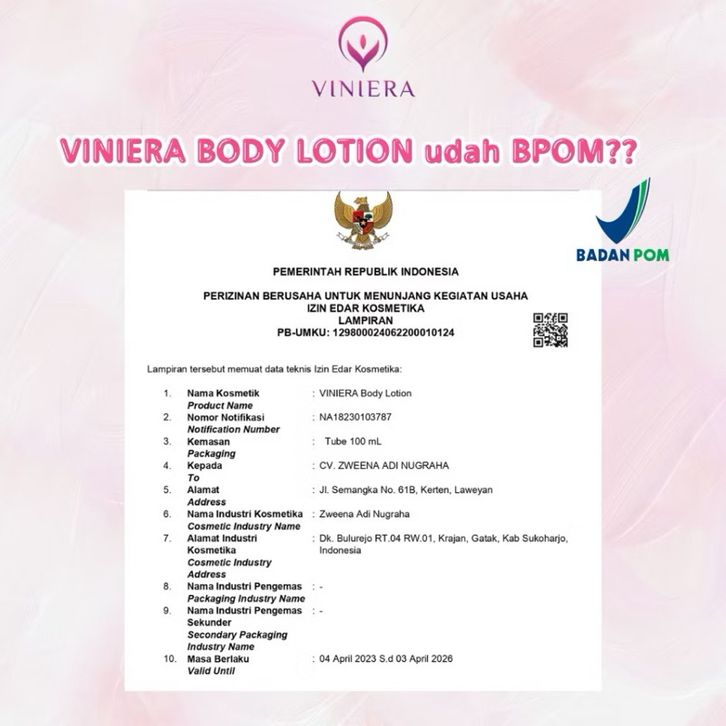 VINIERA

VINIERA BODY LOTION udah BPOM??

BADAN POM

PEMERINTAH REPUBLIK INDONESIA

PERIZINAN BERUSAHA UNTUK MENUNJANG KEGIATAN USAHA
IZIN EDAR KOSMETIKA
LAMPIRAN
PB-UMKU: 129800024062200010124

Lampiran tersebut memuat data teknis Izin Edar Kosmetika:

1. Nama Kosmetik
Product Name
: VINIERA Body Lotion

2. Nomor Notifikasi
Notification Number
: NA18230103787

3. Kemasan
Packaging
: Tube 100 mL

4. Kepada
To
: CV. ZWEENA ADI NUGRAHA

5. Alamat
Address
: Jl. Semangka No. 61B, Kerten, Laweyan

6. Nama Industri Kosmetika
Cosmetic Industry Name
: Zweena Adi Nugraha

7. Alamat Industri Kosmetika
Cosmetic Industry Address
: Dk. Bulurejo RT.04 RW.01, Krajan, Gatak, Kab Sukoharjo, Indonesia

8. Nama Industri Pengemas
Packaging Industry Name
: -

9. Nama Industri Pengemas Sekunder
Secondary Packaging Industry Name
: -

10. Masa Berlaku
Valid Until
: 04 April 2023 S.d 03 April 2026